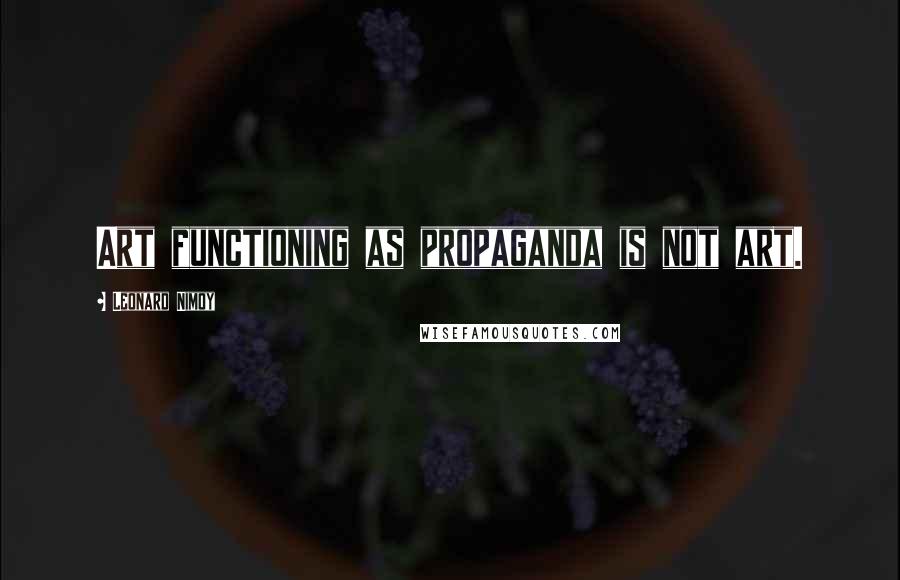 Art functioning as propaganda is not art.

Leonard Nimoy

WISEFAMOUSQUOTES.COM